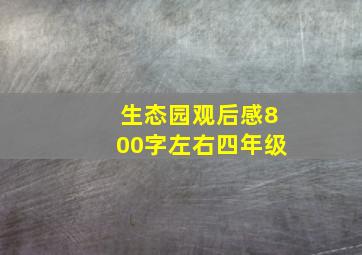 生态园观后感800字左右四年级